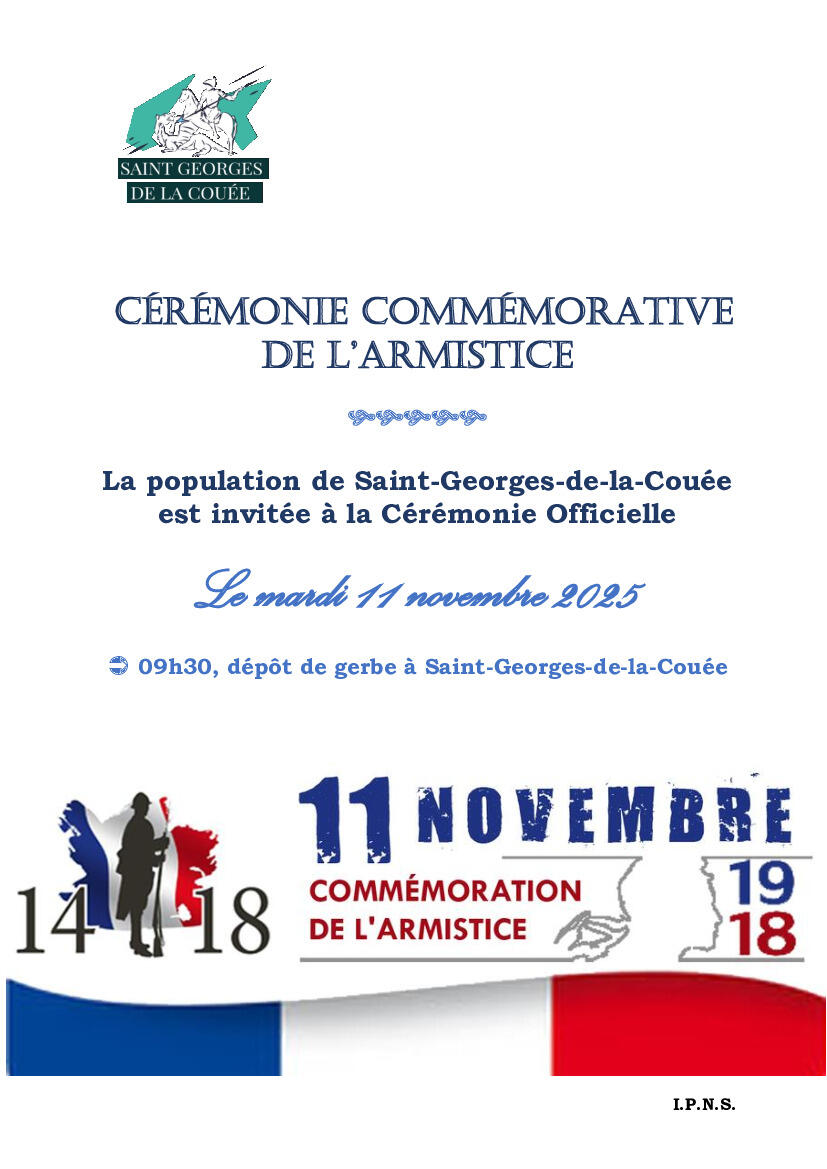 SAINT GEORGES
DE LA COUÉE

CÉRÉMONIE COMMÉMORATIVE
DE L'ARMISTICE

La population de Saint-Georges-de-la-Couée
est invitée à la Cérémonie Officielle

Le mardi 11 novembre 2025

➲ 09h30, dépôt de gerbe à Saint-Georges-de-la-Couée

14 18

11 NOVEMBRE

COMMÉMORATION
DE L'ARMISTICE

19
18

I.P.N.S.